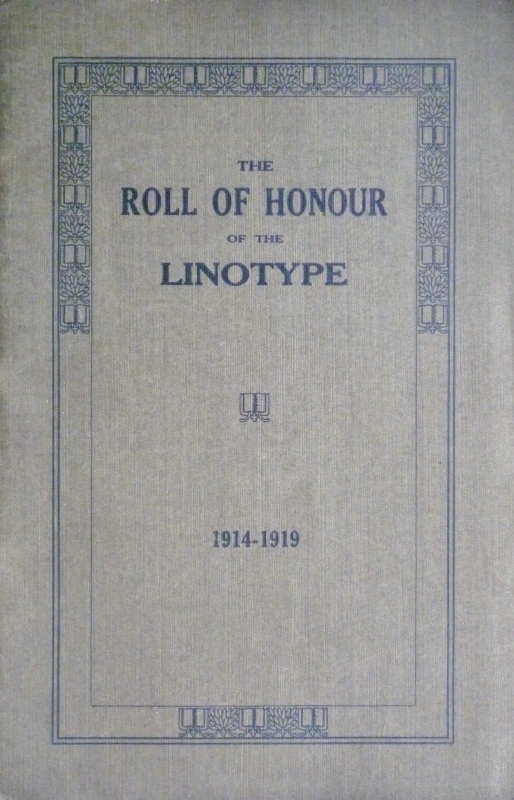 THE
ROLL OF HONOUR
OF THE
LINOTYPE

1914-1919